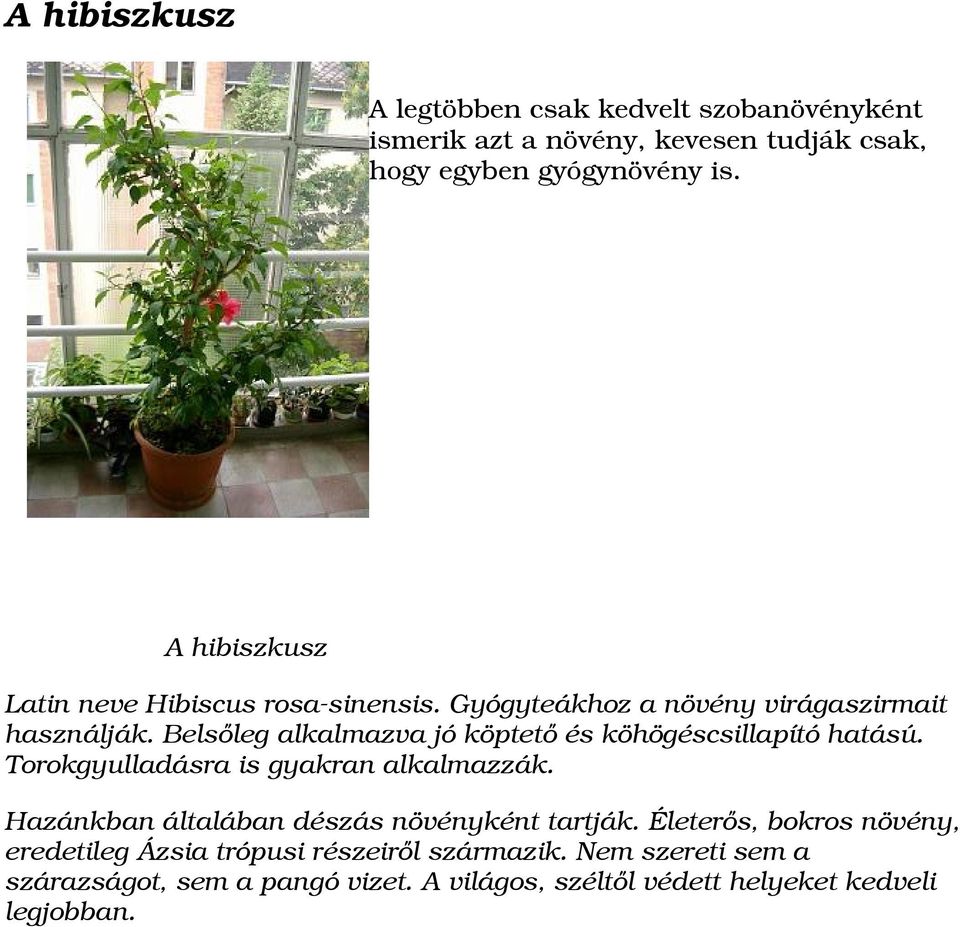 A hibiszkusz

A legtöbben csak kedvelt szobanövényként ismerik azt a növény, kevesen tudják csak, hogy egyben gyógynövény is.

A hibiszkusz

Latin neve Hibiscus rosa-sinensis. Gyógyteákhoz a növény virágaszirmait használják. Belsőleg alkalmazva jó köptető és köhögéscsillapító hatású. Torokgyulladásra is gyakran alkalmazzák.

Hazánkban általában dészás növényként tartják. Életerős, bokros növény, eredetileg Ázsia trópusi részeiről származik. Nem szereti sem a szárazságot, sem a pangó vizet. A világos, széltől védett helyeket kedveli legjobban.